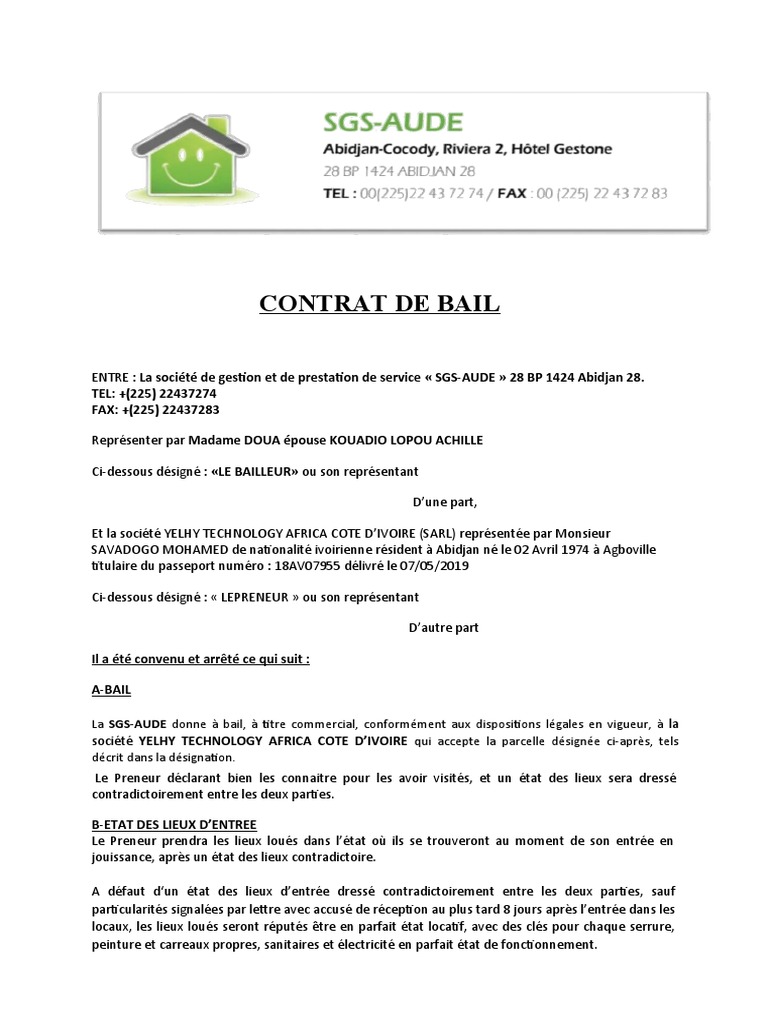 SGS-AUDE
Abidjan-Cocody, Riviera 2, Hôtel Gestone
28 BP 1424 ABIDJAN 28
TEL : 00(225)22 43 72 74 / FAX : 00 (225) 22 43 72 83

CONTRAT DE BAIL

ENTRE : La société de gestion et de prestation de service « SGS-AUDE » 28 BP 1424 Abidjan 28.
TEL: +(225) 22437274
FAX: +(225) 22437283

Représenter par Madame DOUA épouse KOUADIO LOPOU ACHILLE

Ci-dessous désigné : «LE BAILLEUR» ou son représentant

D'une part,

Et la société YELHY TECHNOLOGY AFRICA COTE D'IVOIRE (SARL) représentée par Monsieur SAVADOGO MOHAMED de nationalité ivoirienne résident à Abidjan né le 02 Avril 1974 à Agboville titulaire du passeport numéro : 18AV07955 délivré le 07/05/2019

Ci-dessous désigné : « LEPRENEUR » ou son représentant

D'autre part

Il a été convenu et arrêté ce qui suit :

A-BAIL

La SGS-AUDE donne à bail, à titre commercial, conformément aux dispositions légales en vigueur, à la société YELHY TECHNOLOGY AFRICA COTE D'IVOIRE qui accepte la parcelle désignée ci-après, tels décrit dans la désignation.

Le Preneur déclarant bien les connaitre pour les avoir visités, et un état des lieux sera dressé contradictoirement entre les deux parties.

B-ETAT DES LIEUX D'ENTREE
Le Preneur prendra les lieux loués dans l'état où ils se trouveront au moment de son entrée en jouissance, après un état des lieux contradictoire.

A défaut d'un état des lieux d'entrée dressé contradictoirement entre les deux parties, sauf particularités signalées par lettre avec accusé de réception au plus tard 8 jours après l'entrée dans les locaux, les lieux loués seront réputés être en parfait état locatif, avec des clés pour chaque serrure, peinture et carreaux propres, sanitaires et électricité en parfait état de fonctionnement.